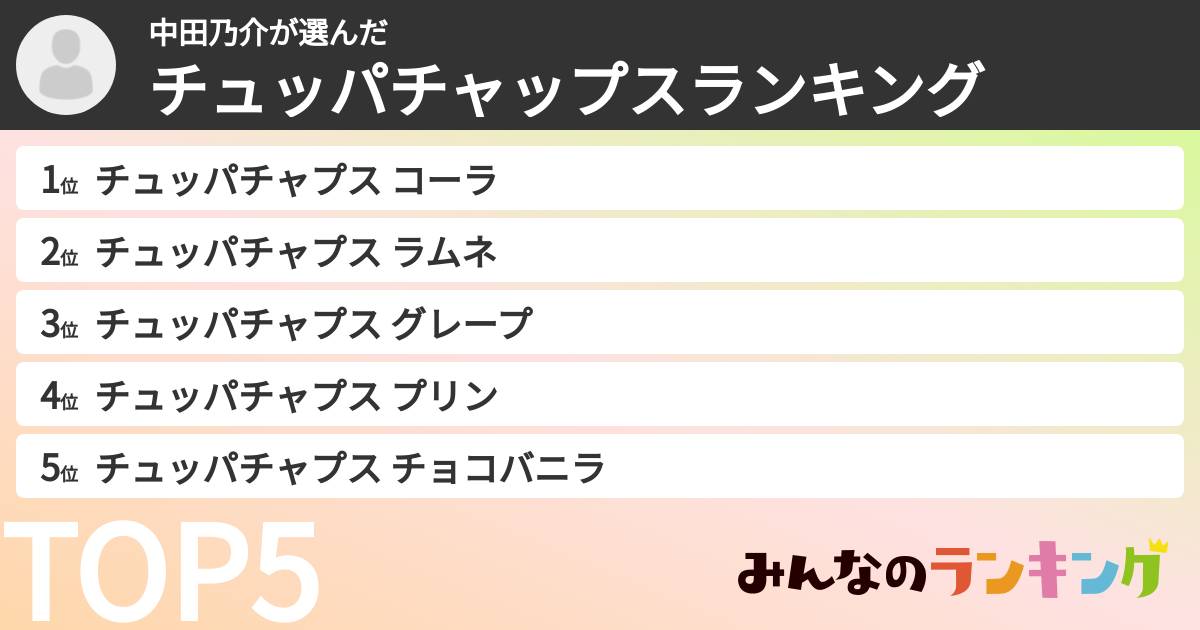 中田乃介が選んだ
チュッパチャップスランキング

1位 チュッパチャプス コーラ
2位 チュッパチャプス ラムネ
3位 チュッパチャプス グレープ
4位 チュッパチャプス プリン
5位 チュッパチャプス チョコバニラ

TOP5

みんなのランキング